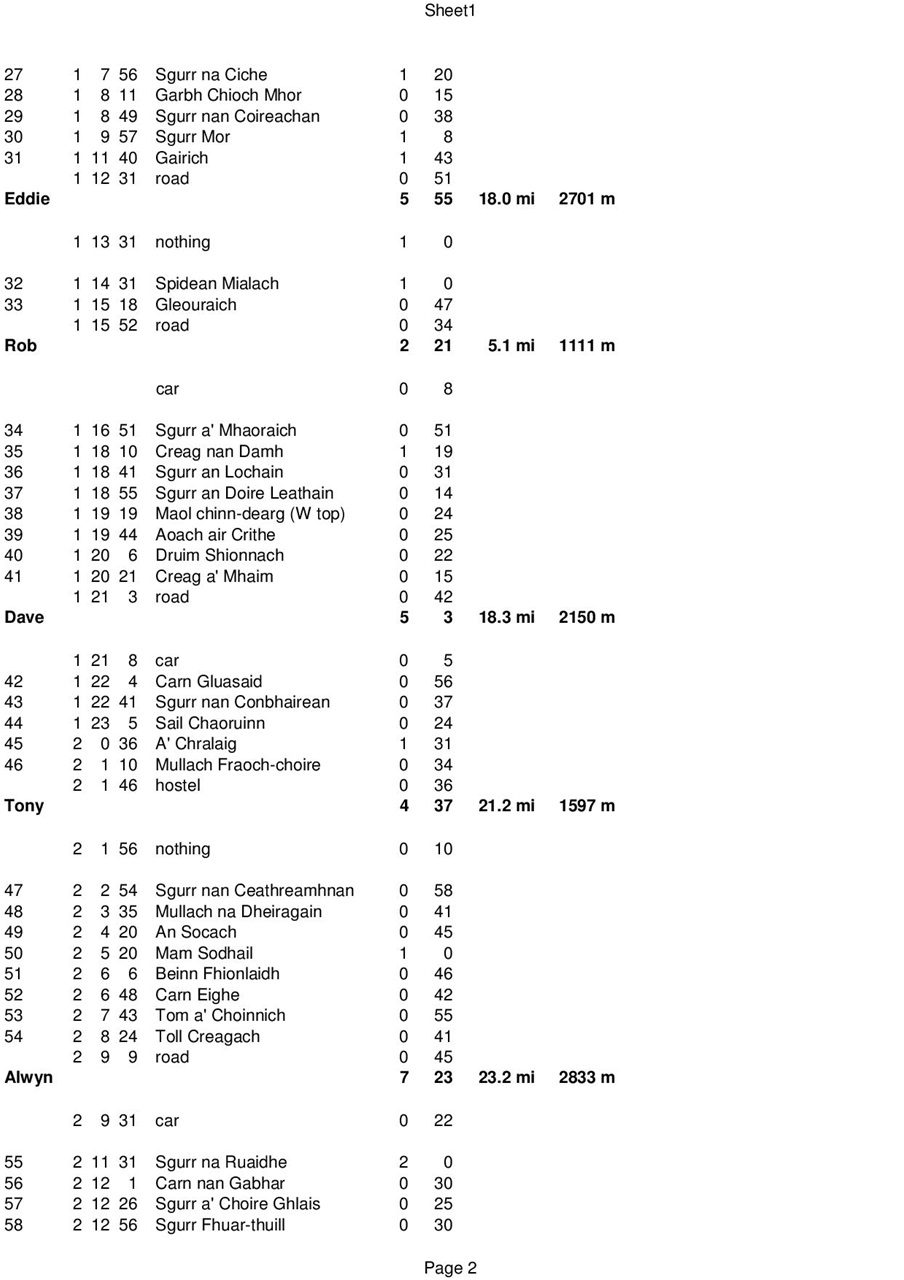 Sheet1

| | | | | | | | | |
|---|---|---|---|---|---|---|---|---|
| 27 | 1 | 7 | 56 | Sgurr na Ciche | 1 | 20 | | |
| 28 | 1 | 8 | 11 | Garbh Chioch Mhor | 0 | 15 | | |
| 29 | 1 | 8 | 49 | Sgurr nan Coireachan | 0 | 38 | | |
| 30 | 1 | 9 | 57 | Sgurr Mor | 1 | 8 | | |
| 31 | 1 | 11 | 40 | Gairich | 1 | 43 | | |
| | 1 | 12 | 31 | road | 0 | 51 | | |
| **Eddie** | | | | | **5** | **55** | **18.0 mi** | **2701 m** |
| | 1 | 13 | 31 | nothing | 1 | 0 | | |
| 32 | 1 | 14 | 31 | Spidean Mialach | 1 | 0 | | |
| 33 | 1 | 15 | 18 | Gleouraich | 0 | 47 | | |
| | 1 | 15 | 52 | road | 0 | 34 | | |
| **Rob** | | | | | **2** | **21** | **5.1 mi** | **1111 m** |
| | | | | car | 0 | 8 | | |
| 34 | 1 | 16 | 51 | Sgurr a' Mhaoraich | 0 | 51 | | |
| 35 | 1 | 18 | 10 | Creag nan Damh | 1 | 19 | | |
| 36 | 1 | 18 | 41 | Sgurr an Lochain | 0 | 31 | | |
| 37 | 1 | 18 | 55 | Sgurr an Doire Leathain | 0 | 14 | | |
| 38 | 1 | 19 | 19 | Maol chinn-dearg (W top) | 0 | 24 | | |
| 39 | 1 | 19 | 44 | Aoach air Crithe | 0 | 25 | | |
| 40 | 1 | 20 | 6 | Druim Shionnach | 0 | 22 | | |
| 41 | 1 | 20 | 21 | Creag a' Mhaim | 0 | 15 | | |
| | 1 | 21 | 3 | road | 0 | 42 | | |
| **Dave** | | | | | **5** | **3** | **18.3 mi** | **2150 m** |
| | 1 | 21 | 8 | car | 0 | 5 | | |
| 42 | 1 | 22 | 4 | Carn Gluasaid | 0 | 56 | | |
| 43 | 1 | 22 | 41 | Sgurr nan Conbhairean | 0 | 37 | | |
| 44 | 1 | 23 | 5 | Sail Chaoruinn | 0 | 24 | | |
| 45 | 2 | 0 | 36 | A' Chralaig | 1 | 31 | | |
| 46 | 2 | 1 | 10 | Mullach Fraoch-choire | 0 | 34 | | |
| | 2 | 1 | 46 | hostel | 0 | 36 | | |
| **Tony** | | | | | **4** | **37** | **21.2 mi** | **1597 m** |
| | 2 | 1 | 56 | nothing | 0 | 10 | | |
| 47 | 2 | 2 | 54 | Sgurr nan Ceathreamhnan | 0 | 58 | | |
| 48 | 2 | 3 | 35 | Mullach na Dheiragain | 0 | 41 | | |
| 49 | 2 | 4 | 20 | An Socach | 0 | 45 | | |
| 50 | 2 | 5 | 20 | Mam Sodhail | 1 | 0 | | |
| 51 | 2 | 6 | 6 | Beinn Fhionlaidh | 0 | 46 | | |
| 52 | 2 | 6 | 48 | Carn Eighe | 0 | 42 | | |
| 53 | 2 | 7 | 43 | Tom a' Choinnich | 0 | 55 | | |
| 54 | 2 | 8 | 24 | Toll Creagach | 0 | 41 | | |
| | 2 | 9 | 9 | road | 0 | 45 | | |
| **Alwyn** | | | | | **7** | **23** | **23.2 mi** | **2833 m** |
| | 2 | 9 | 31 | car | 0 | 22 | | |
| 55 | 2 | 11 | 31 | Sgurr na Ruaidhe | 2 | 0 | | |
| 56 | 2 | 12 | 1 | Carn nan Gabhar | 0 | 30 | | |
| 57 | 2 | 12 | 26 | Sgurr a' Choire Ghlais | 0 | 25 | | |
| 58 | 2 | 12 | 56 | Sgurr Fhuar-thuill | 0 | 30 | | |

Page 2